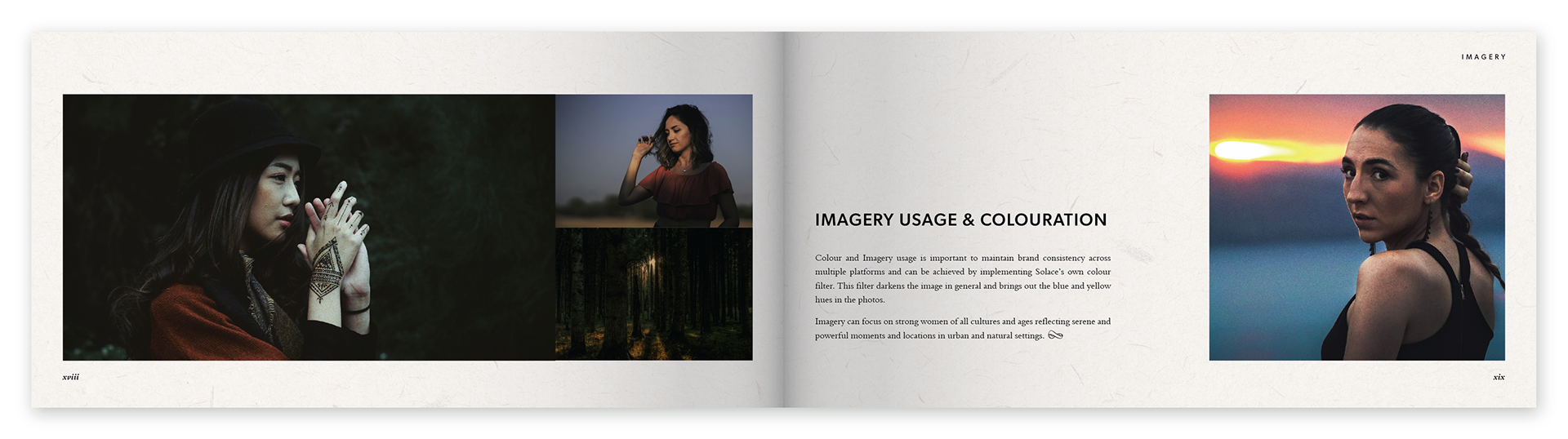 xviii

IMAGERY

IMAGERY USAGE & COLOURATION

Colour and Imagery usage is important to maintain brand consistency across multiple platforms and can be achieved by implementing Solace's own colour filter. This filter darkens the image in general and brings out the blue and yellow hues in the photos.

Imagery can focus on strong women of all cultures and ages reflecting serene and powerful moments and locations in urban and natural settings.

xix